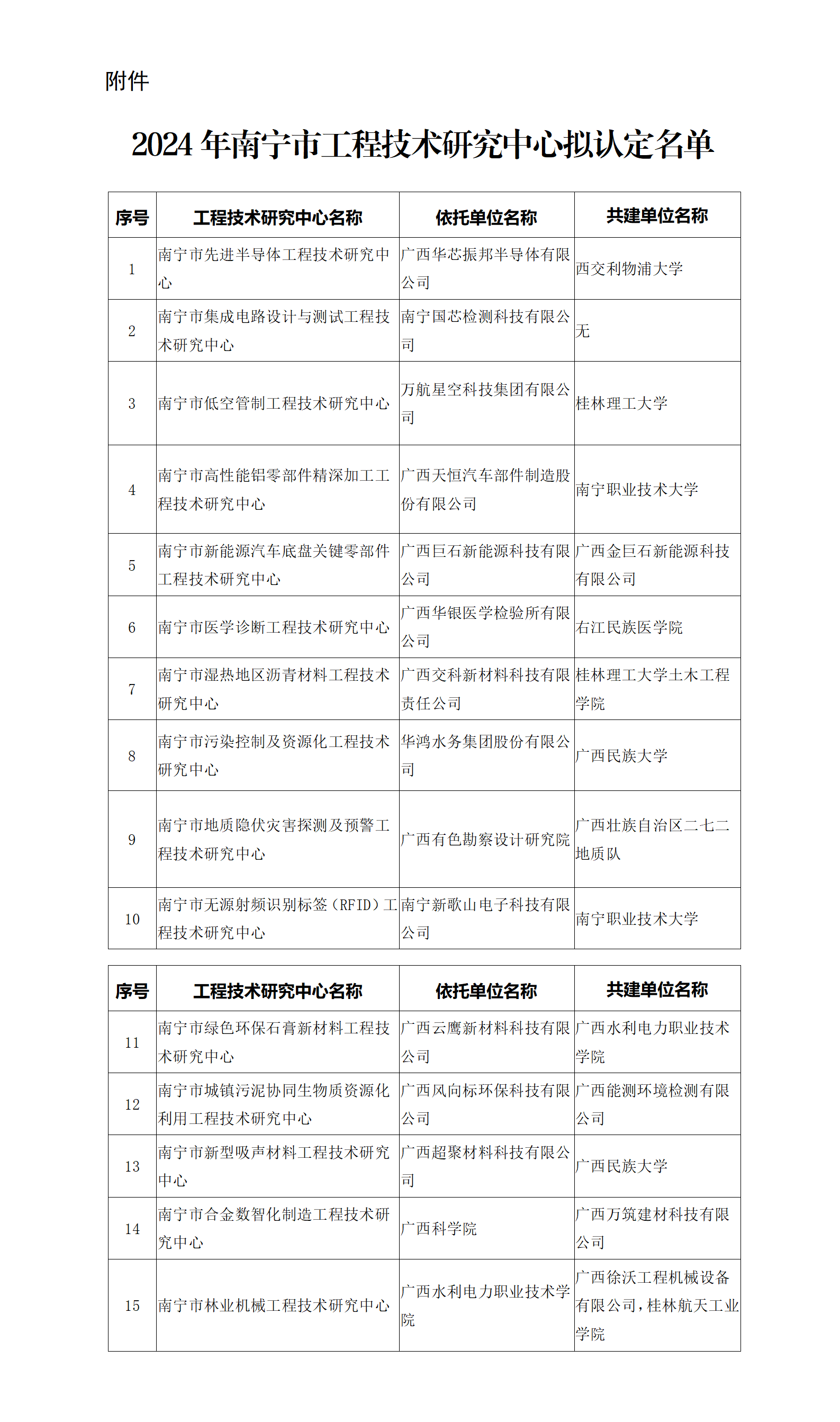 附件

2024 年南宁市工程技术研究中心拟认定名单

| 序号 | 工程技术研究中心名称 | 依托单位名称 | 共建单位名称 |
|---|---|---|---|
| 1 | 南宁市先进半导体工程技术研究中心 | 广西华芯振邦半导体有限公司 | 西交利物浦大学 |
| 2 | 南宁市集成电路设计与测试工程技术研究中心 | 南宁国芯检测科技有限公司 | 无 |
| 3 | 南宁市低空管制工程技术研究中心 | 万航星空科技集团有限公司 | 桂林理工大学 |
| 4 | 南宁市高性能铝零部件精深加工工程技术研究中心 | 广西天恒汽车部件制造股份有限公司 | 南宁职业技术大学 |
| 5 | 南宁市新能源汽车底盘关键零部件工程技术研究中心 | 广西巨石新能源科技有限公司 | 广西金巨石新能源科技有限公司 |
| 6 | 南宁市医学诊断工程技术研究中心 | 广西华银医学检验所有限公司 | 右江民族医学院 |
| 7 | 南宁市湿热地区沥青材料工程技术研究中心 | 广西交科新材料科技有限责任公司 | 桂林理工大学土木工程学院 |
| 8 | 南宁市污染控制及资源化工程技术研究中心 | 华鸿水务集团股份有限公司 | 广西民族大学 |
| 9 | 南宁市地质隐伏灾害探测及预警工程技术研究中心 | 广西有色勘察设计研究院 | 广西壮族自治区二七二地质队 |
| 10 | 南宁市无源射频识别标签（RFID）工程技术研究中心 | 南宁新歌山电子科技有限公司 | 南宁职业技术大学 |

| 序号 | 工程技术研究中心名称 | 依托单位名称 | 共建单位名称 |
|---|---|---|---|
| 11 | 南宁市绿色环保石膏新材料工程技术研究中心 | 广西云鹰新材料科技有限公司 | 广西水利电力职业技术学院 |
| 12 | 南宁市城镇污泥协同生物质资源化利用工程技术研究中心 | 广西风向标环保科技有限公司 | 广西能测环境检测有限公司 |
| 13 | 南宁市新型吸声材料工程技术研究中心 | 广西超聚材料科技有限公司 | 广西民族大学 |
| 14 | 南宁市合金数智化制造工程技术研究中心 | 广西科学院 | 广西万筑建材科技有限公司 |
| 15 | 南宁市林业机械工程技术研究中心 | 广西水利电力职业技术学院 | 广西徐沃工程机械设备有限公司，桂林航天工业学院 |